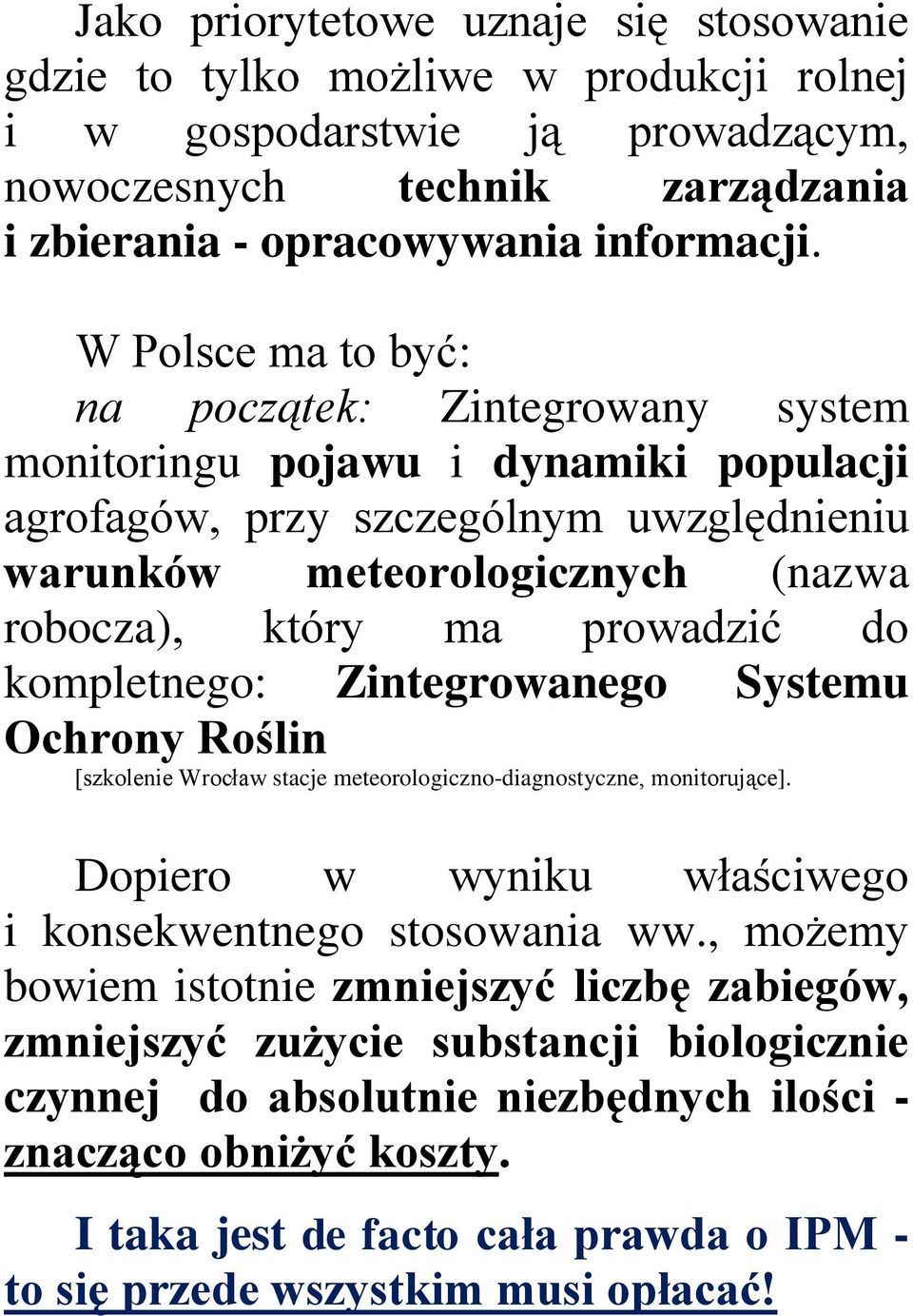 Jako priorytetowe uznaje się stosowanie gdzie to tylko możliwe w produkcji rolnej i w gospodarstwie ją prowadzącym, nowoczesnych technik zarządzania i zbierania - opracowywania informacji.

W Polsce ma to być:
na początek: Zintegrowany system monitoringu pojawu i dynamiki populacji agrofagów, przy szczególnym uwzględnieniu warunków meteorologicznych (nazwa robocza), który ma prowadzić do kompletnego: Zintegrowanego Systemu Ochrony Roślin
[szkolenie Wrocław stacje meteorologiczno-diagnostyczne, monitorujące].

Dopiero w wyniku właściwego i konsekwentnego stosowania ww., możemy bowiem istotnie zmniejszyć liczbę zabiegów, zmniejszyć zużycie substancji biologicznie czynnej do absolutnie niezbędnych ilości - znacząco obniżyć koszty.

I taka jest de facto cała prawda o IPM - to się przede wszystkim musi opłacać!